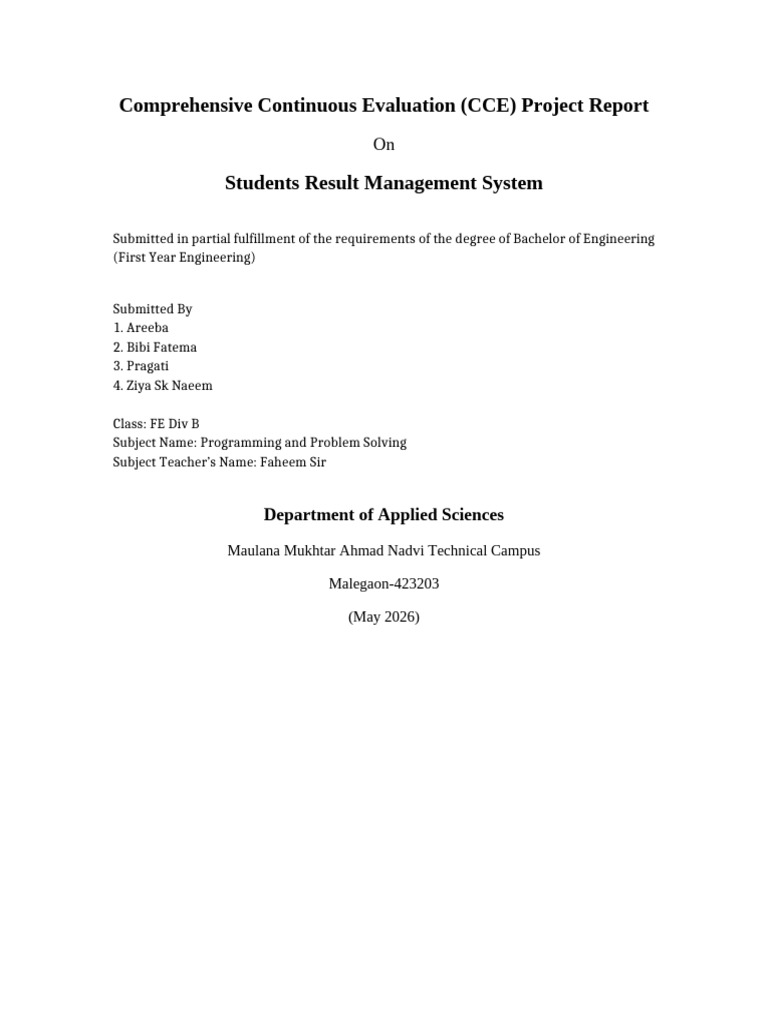 Comprehensive Continuous Evaluation (CCE) Project Report

On

Students Result Management System

Submitted in partial fulfillment of the requirements of the degree of Bachelor of Engineering (First Year Engineering)

Submitted By
1. Areeba
2. Bibi Fatema
3. Pragati
4. Ziya Sk Naeem

Class: FE Div B
Subject Name: Programming and Problem Solving
Subject Teacher's Name: Faheem Sir

Department of Applied Sciences

Maulana Mukhtar Ahmad Nadvi Technical Campus

Malegaon-423203

(May 2026)